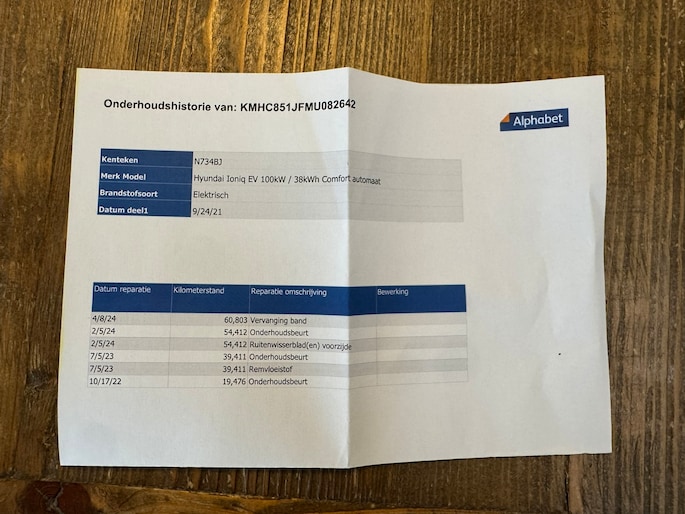 Onderhoudshistorie van: KMHC851JFMU082642

Alphabet

Kenteken N734BJ
Merk Model Hyundai Ioniq EV 100kW / 38kWh Comfort automaat
Brandstofsoort Elektrisch
Datum deel1 9/24/21

| Datum reparatie | Kilometerstand | Reparatie omschrijving | Bewerking |
|---|---|---|---|
| 4/8/24 | 60,803 | Vervanging band | |
| 2/5/24 | 54,412 | Onderhoudsbeurt | |
| 2/5/24 | 54,412 | Ruitenwisserblad(en) voorzijde | |
| 7/5/23 | 39,411 | Onderhoudsbeurt | |
| 7/5/23 | 39,411 | Remvloeistof | |
| 10/17/22 | 19,476 | Onderhoudsbeurt | |